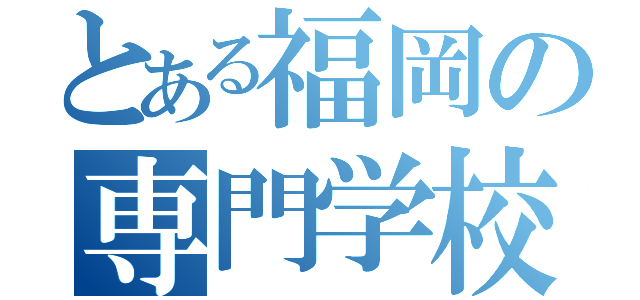 とある福岡の
専門学校